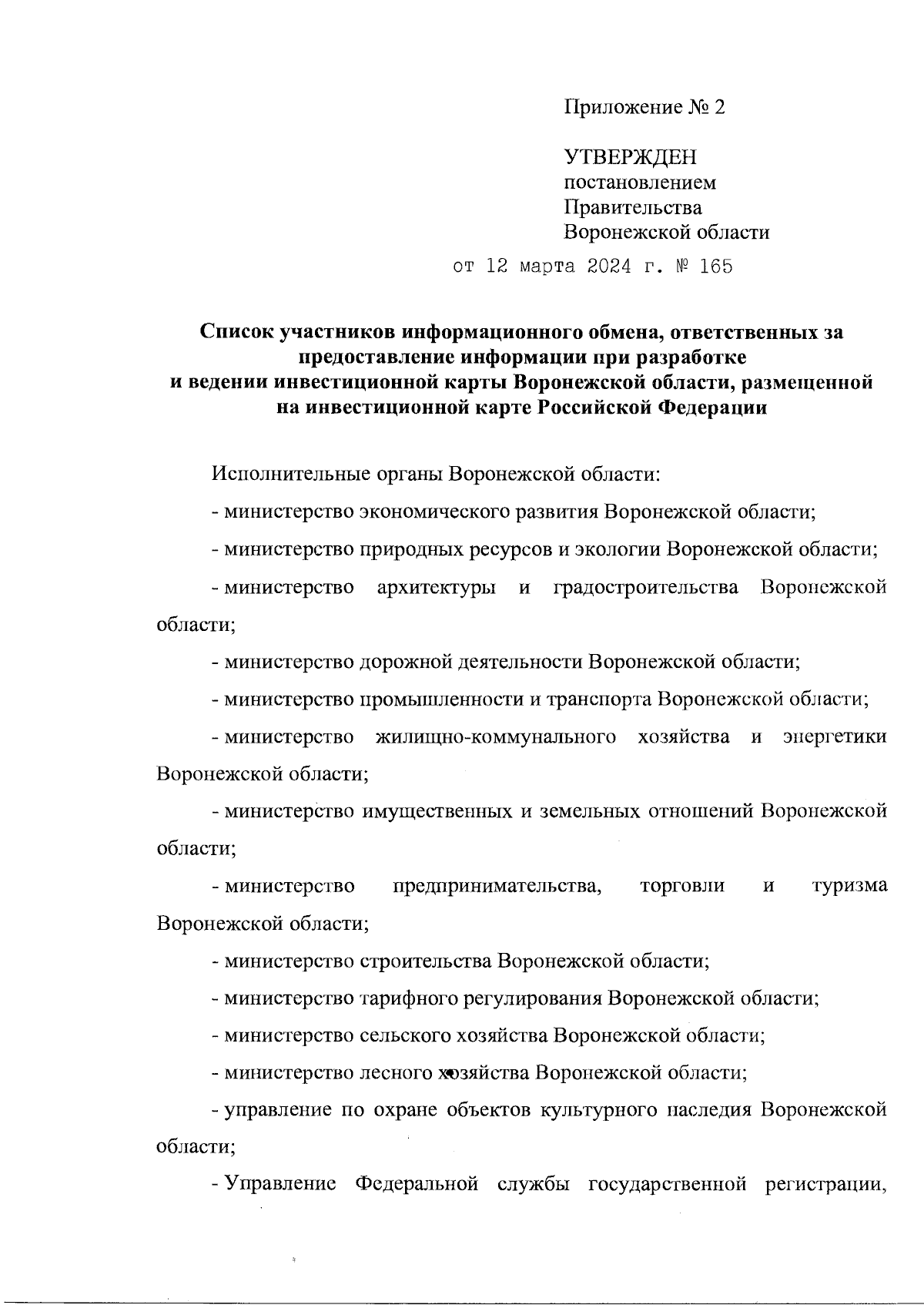 Приложение № 2

УТВЕРЖДЕН
постановлением
Правительства
Воронежской области

от 12 марта 2024 г. № 165

Список участников информационного обмена, ответственных за предоставление информации при разработке и ведении инвестиционной карты Воронежской области, размещенной на инвестиционной карте Российской Федерации

Исполнительные органы Воронежской области:

- министерство экономического развития Воронежской области;

- министерство природных ресурсов и экологии Воронежской области;

- министерство архитектуры и градостроительства Воронежской области;

- министерство дорожной деятельности Воронежской области;

- министерство промышленности и транспорта Воронежской области;

- министерство жилищно-коммунального хозяйства и энергетики Воронежской области;

- министерство имущественных и земельных отношений Воронежской области;

- министерство предпринимательства, торговли и туризма Воронежской области;

- министерство строительства Воронежской области;

- министерство тарифного регулирования Воронежской области;

- министерство сельского хозяйства Воронежской области;

- министерство лесного хозяйства Воронежской области;

- управление по охране объектов культурного наследия Воронежской области;

- Управление Федеральной службы государственной регистрации,